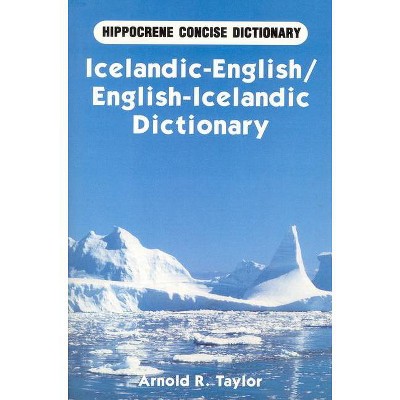 HIPPOCRENE CONCISE DICTIONARY

Icelandic-English/
English-Icelandic
Dictionary

Arnold R. Taylor